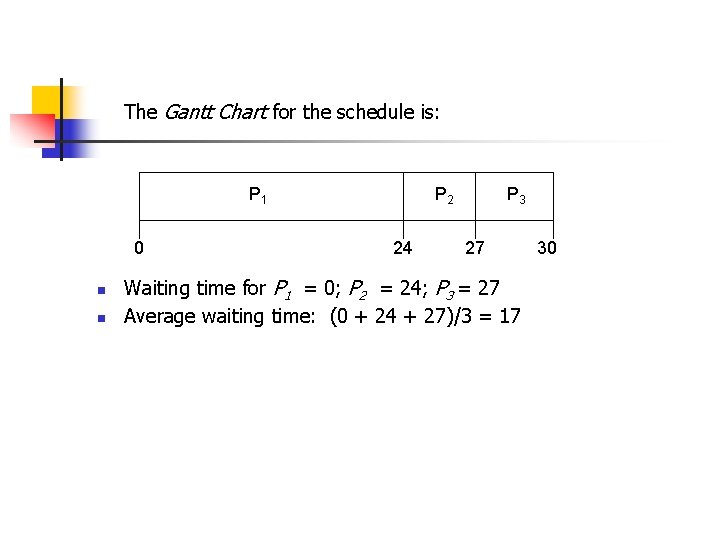 The Gantt Chart for the schedule is:

$P_1$

$P_2$

$P_3$

0

24

27

30

• Waiting time for $P_1 = 0$; $P_2 = 24$; $P_3 = 27$
• Average waiting time: $(0 + 24 + 27)/3 = 17$